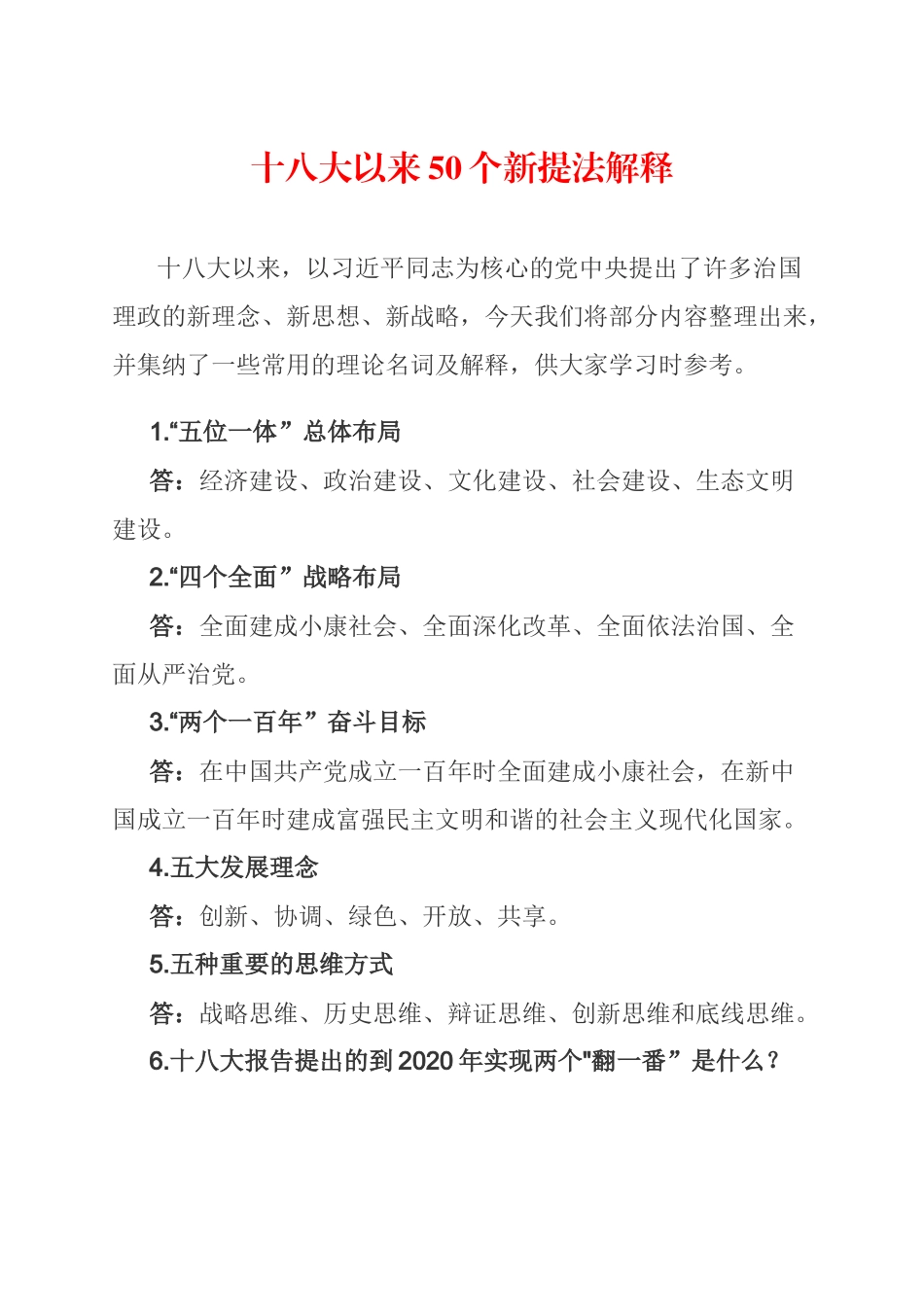 十八大以来 50 个新提法解释

十八大以来，以习近平同志为核心的党中央提出了许多治国理政的新理念、新思想、新战略，今天我们将部分内容整理出来，并集纳了一些常用的理论名词及解释，供大家学习时参考。

1.“五位一体”总体布局

答：经济建设、政治建设、文化建设、社会建设、生态文明建设。

2.“四个全面”战略布局

答：全面建成小康社会、全面深化改革、全面依法治国、全面从严治党。

3.“两个一百年”奋斗目标

答：在中国共产党成立一百年时全面建成小康社会，在新中国成立一百年时建成富强民主文明和谐的社会主义现代化国家。

4.五大发展理念

答：创新、协调、绿色、开放、共享。

5.五种重要的思维方式

答：战略思维、历史思维、辩证思维、创新思维和底线思维。

6.十八大报告提出的到 2020 年实现两个"翻一番”是什么？